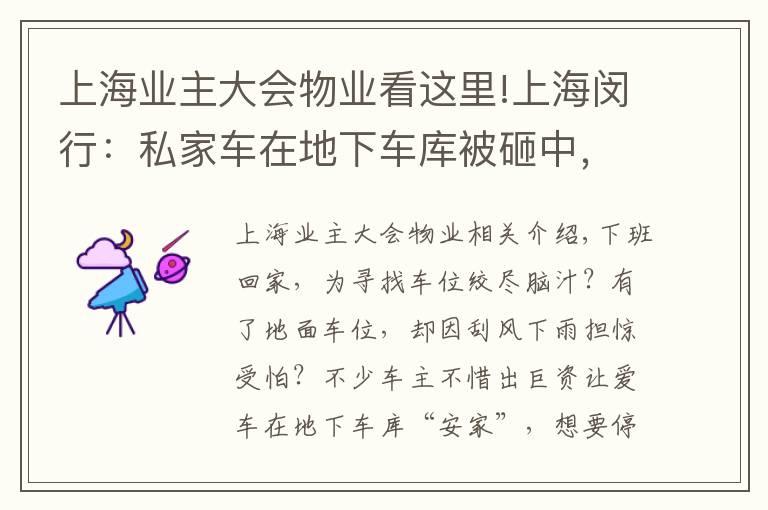 上海业主大会物业看这里!上海闵行：私家车在地下车库被砸中，

上海业主大会物业相关介绍，下班回家，为寻找车位绞尽脑汁？有了地面车位，却因刮风下雨担惊受怕？不少车主不惜出巨资让爱车在地下车库“安家”，想要停